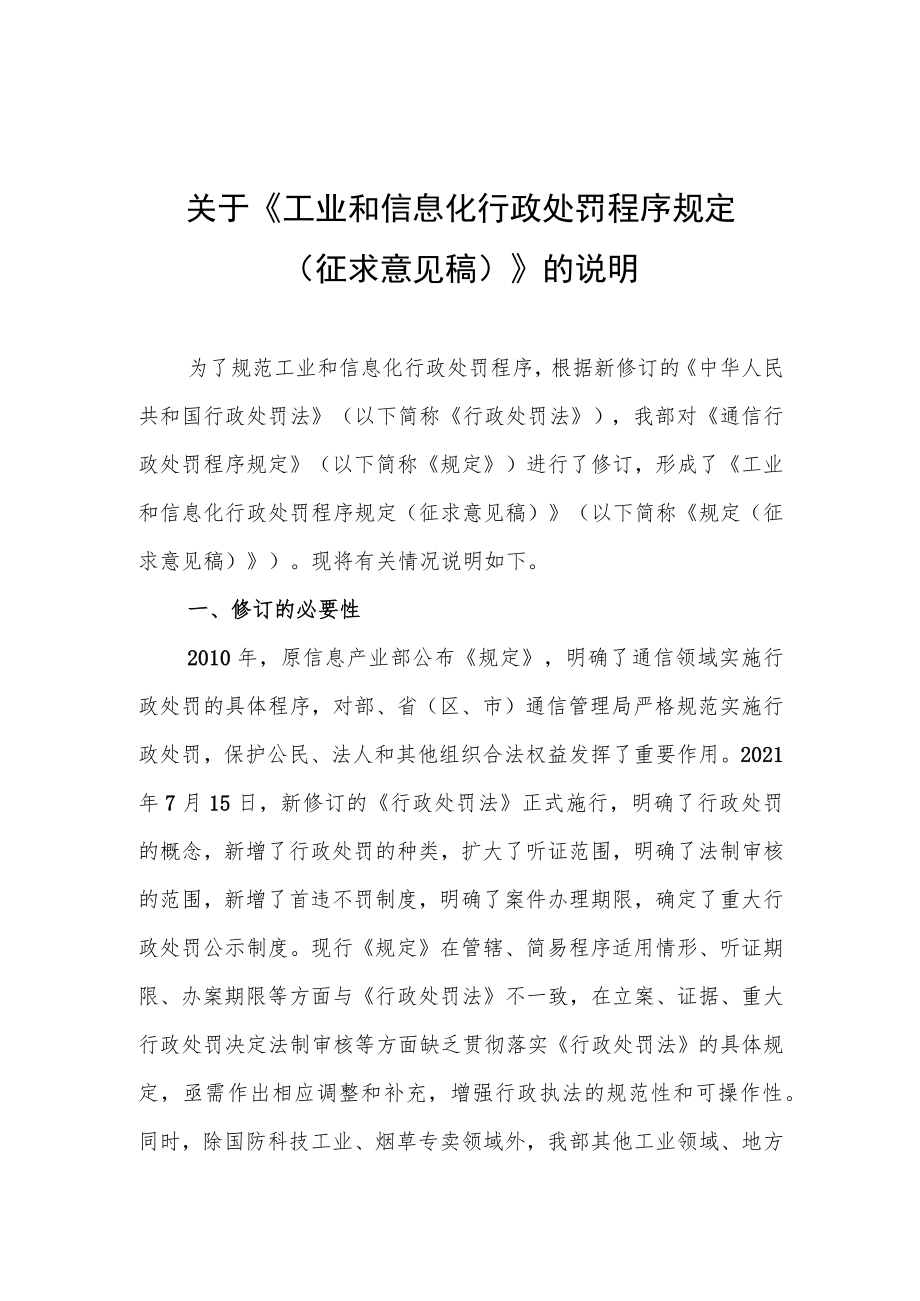 关于《工业和信息化行政处罚程序规定（征求意见稿）》的说明

为了规范工业和信息化行政处罚程序，根据新修订的《中华人民共和国行政处罚法》（以下简称《行政处罚法》），我部对《通信行政处罚程序规定》（以下简称《规定》）进行了修订，形成了《工业和信息化行政处罚程序规定（征求意见稿）》（以下简称《规定（征求意见稿）》）。现将有关情况说明如下。

一、修订的必要性

2010年，原信息产业部公布《规定》，明确了通信领域实施行政处罚的具体程序，对部、省（区、市）通信管理局严格规范实施行政处罚，保护公民、法人和其他组织合法权益发挥了重要作用。2021年7月15日，新修订的《行政处罚法》正式施行，明确了行政处罚的概念，新增了行政处罚的种类，扩大了听证范围，明确了法制审核的范围，新增了首违不罚制度，明确了案件办理期限，确定了重大行政处罚公示制度。现行《规定》在管辖、简易程序适用情形、听证期限、办案期限等方面与《行政处罚法》不一致，在立案、证据、重大行政处罚决定法制审核等方面缺乏贯彻落实《行政处罚法》的具体规定，亟需作出相应调整和补充，增强行政执法的规范性和可操作性。同时，除国防科技工业、烟草专卖领域外，我部其他工业领域、地方